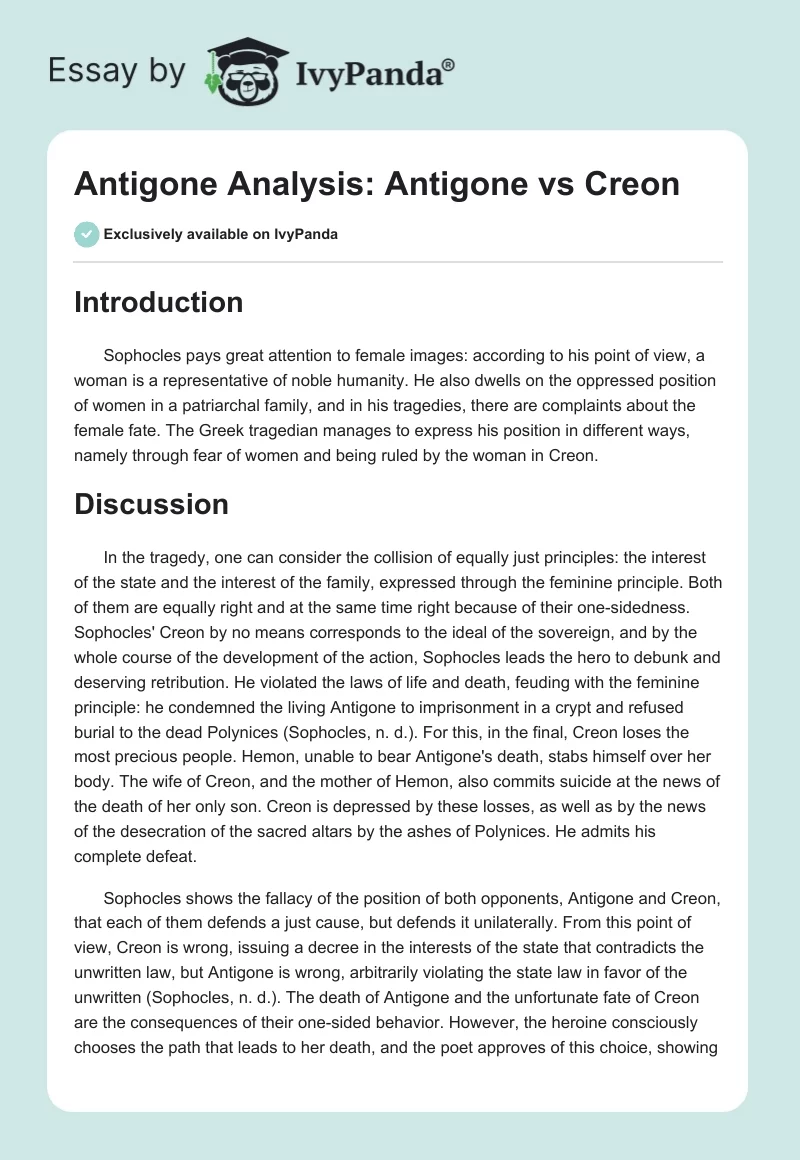 Essay by IvyPanda®

Antigone Analysis: Antigone vs Creon

Exclusively available on IvyPanda

Introduction

Sophocles pays great attention to female images: according to his point of view, a woman is a representative of noble humanity. He also dwells on the oppressed position of women in a patriarchal family, and in his tragedies, there are complaints about the female fate. The Greek tragedian manages to express his position in different ways, namely through fear of women and being ruled by the woman in Creon.

Discussion

In the tragedy, one can consider the collision of equally just principles: the interest of the state and the interest of the family, expressed through the feminine principle. Both of them are equally right and at the same time right because of their one-sidedness. Sophocles' Creon by no means corresponds to the ideal of the sovereign, and by the whole course of the development of the action, Sophocles leads the hero to debunk and deserving retribution. He violated the laws of life and death, feuding with the feminine principle: he condemned the living Antigone to imprisonment in a crypt and refused burial to the dead Polynices (Sophocles, n. d.). For this, in the final, Creon loses the most precious people. Hemon, unable to bear Antigone's death, stabs himself over her body. The wife of Creon, and the mother of Hemon, also commits suicide at the news of the death of her only son. Creon is depressed by these losses, as well as by the news of the desecration of the sacred altars by the ashes of Polynices. He admits his complete defeat.

Sophocles shows the fallacy of the position of both opponents, Antigone and Creon, that each of them defends a just cause, but defends it unilaterally. From this point of view, Creon is wrong, issuing a decree in the interests of the state that contradicts the unwritten law, but Antigone is wrong, arbitrarily violating the state law in favor of the unwritten (Sophocles, n. d.). The death of Antigone and the unfortunate fate of Creon are the consequences of their one-sided behavior. However, the heroine consciously chooses the path that leads to her death, and the poet approves of this choice, showing